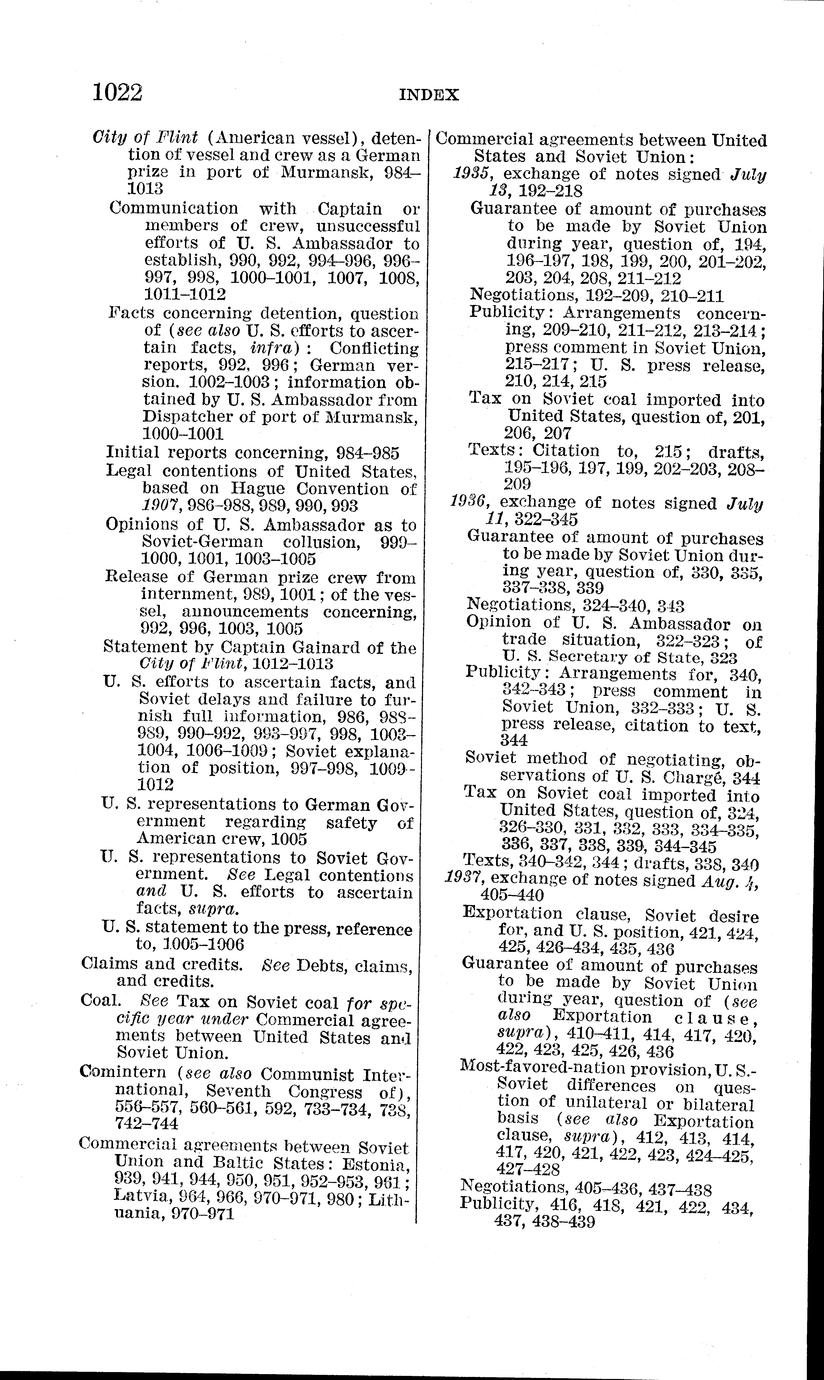 1022 INDEX

City of Flint (American vessel), detention of vessel and crew as a German prize in port of Murmansk, 984–1013
Communication with Captain or members of crew, unsuccessful efforts of U. S. Ambassador to establish, 990, 992, 994–996, 996–997, 998, 1000–1001, 1007, 1008, 1011–1012
Facts concerning detention, question of (see also U. S. efforts to ascertain facts, infra): Conflicting reports, 992, 996; German version, 1002–1003; information obtained by U. S. Ambassador from Dispatcher of port of Murmansk, 1000–1001
Initial reports concerning, 984–985
Legal contentions of United States, based on Hague Convention of 1907, 986–988, 989, 990, 993
Opinions of U. S. Ambassador as to Soviet-German collusion, 999–1000, 1001, 1003–1005
Release of German prize crew from internment, 989, 1001; of the vessel, announcements concerning, 992, 996, 1003, 1005
Statement by Captain Gainard of the City of Flint, 1012–1013
U. S. efforts to ascertain facts, and Soviet delays and failure to furnish full information, 986, 988–989, 990–992, 993–997, 998, 1003–1004, 1006–1009; Soviet explanation of position, 997–998, 1009–1012
U. S. representations to German Government regarding safety of American crew, 1005
U. S. representations to Soviet Government. See Legal contentions and U. S. efforts to ascertain facts, supra.
U. S. statement to the press, reference to, 1005–1006
Claims and credits. See Debts, claims, and credits.
Coal. See Tax on Soviet coal for specific year under Commercial agreements between United States and Soviet Union.
Comintern (see also Communist International, Seventh Congress of), 556–557, 560–561, 592, 733–734, 738, 742–744
Commercial agreements between Soviet Union and Baltic States: Estonia, 939, 941, 944, 950, 951, 952–953, 961; Latvia, 964, 966, 970–971, 980; Lithuania, 970–971

Commercial agreements between United States and Soviet Union:
1935, exchange of notes signed July 13, 192–218
Guarantee of amount of purchases to be made by Soviet Union during year, question of, 194, 196–197, 198, 199, 200, 201–202, 203, 204, 208, 211–212
Negotiations, 192–209, 210–211
Publicity: Arrangements concerning, 209–210, 211–212, 213–214; press comment in Soviet Union, 215–217; U. S. press release, 210, 214, 215
Tax on Soviet coal imported into United States, question of, 201, 206, 207
Texts: Citation to, 215; drafts, 195–196, 197, 199, 202–203, 208–209
1936, exchange of notes signed July 11, 322–345
Guarantee of amount of purchases to be made by Soviet Union during year, question of, 330, 335, 337–338, 339
Negotiations, 324–340, 343
Opinion of U. S. Ambassador on trade situation, 322–323; of U. S. Secretary of State, 323
Publicity: Arrangements for, 340, 342–343; press comment in Soviet Union, 332–333; U. S. press release, citation to text, 344
Soviet method of negotiating, observations of U. S. Chargé, 344
Tax on Soviet coal imported into United States, question of, 324, 326–330, 331, 332, 333, 334–335, 336, 337, 338, 339, 344–345
Texts, 340–342, 344; drafts, 338, 340
1937, exchange of notes signed Aug. 4, 405–440
Exportation clause, Soviet desire for, and U. S. position, 421, 424, 425, 426–434, 435, 436
Guarantee of amount of purchases to be made by Soviet Union during year, question of (see also Exportation clause, supra), 410–411, 414, 417, 420, 422, 423, 425, 426, 436
Most-favored-nation provision, U. S.-Soviet differences on question of unilateral or bilateral basis (see also Exportation clause, supra), 412, 413, 414, 417, 420, 421, 422, 423, 424–425, 427–428
Negotiations, 405–436, 437–438
Publicity, 416, 418, 421, 422, 434, 437, 438–439